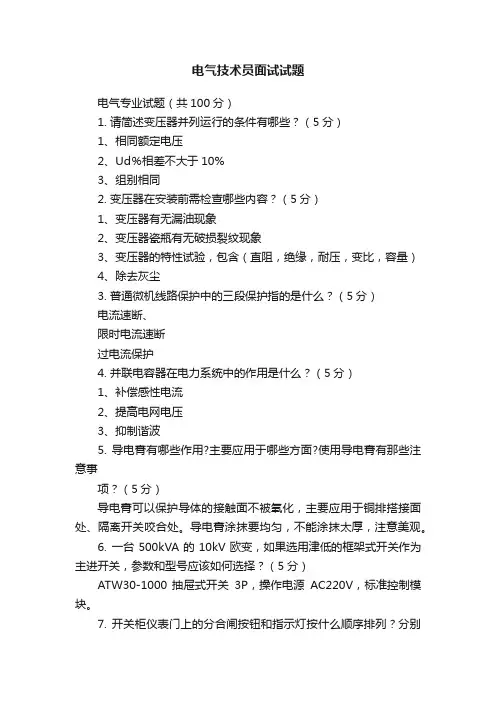 电气技术员面试试题

电气专业试题（共 100 分）

1. 请简述变压器并列运行的条件有哪些？（5 分）

1、相同额定电压

2、Ud%相差不大于 10%

3、组别相同

2. 变压器在安装前需检查哪些内容？（5 分）

1、变压器有无漏油现象

2、变压器瓷瓶有无破损裂纹现象

3、变压器的特性试验，包含（直阻，绝缘，耐压，变比，容量）

4、除去灰尘

3. 普通微机线路保护中的三段保护指的是什么？（5 分）

电流速断、

限时电流速断

过电流保护

4. 并联电容器在电力系统中的作用是什么？（5 分）

1、补偿感性电流

2、提高电网电压

3、抑制谐波

5. 导电膏有哪些作用?主要应用于哪些方面?使用导电膏有那些注意事

项？（5 分）

导电膏可以保护导体的接触面不被氧化，主要应用于铜排搭接面处、隔离开关咬合处。导电膏涂抹要均匀，不能涂抹太厚，注意美观。

6. 一台 500kVA 的 10kV 欧变，如果选用津低的框架式开关作为主进开关，参数和型号应该如何选择？（5 分）

ATW30-1000 抽屉式开关 3P，操作电源 AC220V，标准控制模块。

7. 开关柜仪表门上的分合闸按钮和指示灯按什么顺序排列？分别